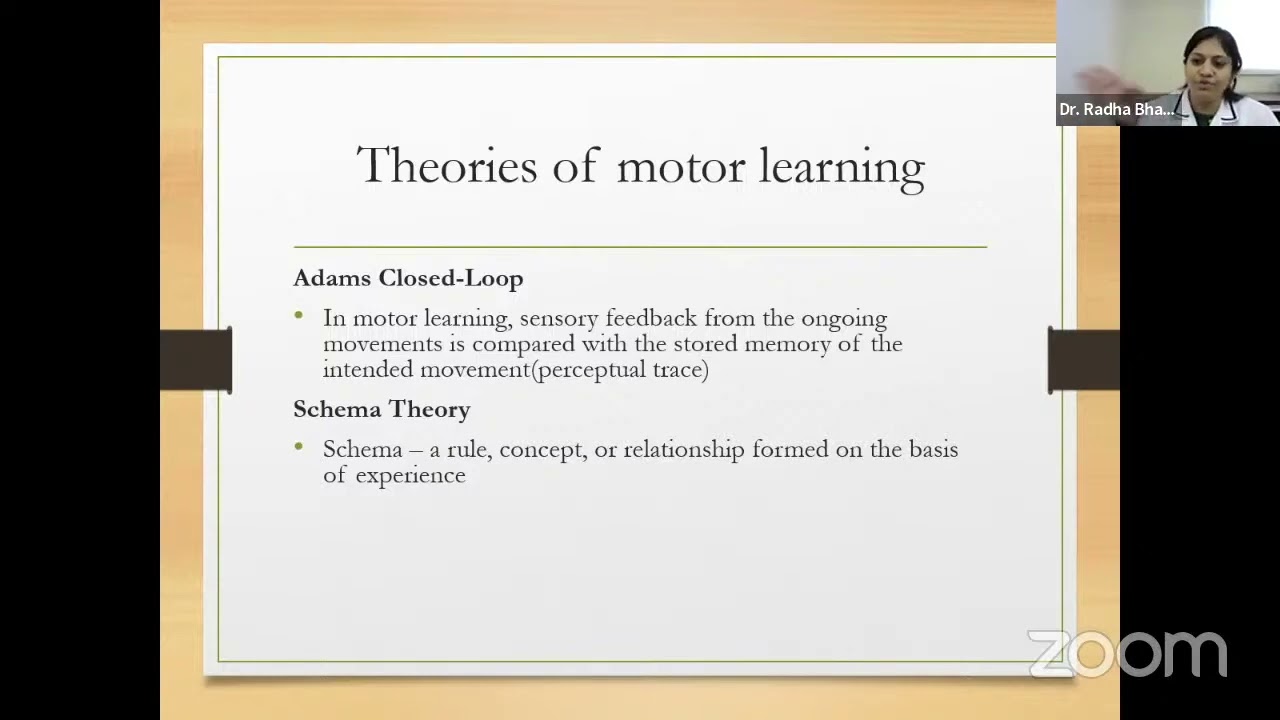 Dr. Radha Bha...

Theories of motor learning

Adams Closed-Loop

• In motor learning, sensory feedback from the ongoing movements is compared with the stored memory of the intended movement(perceptual trace)

Schema Theory

• Schema – a rule, concept, or relationship formed on the basis of experience

zoom